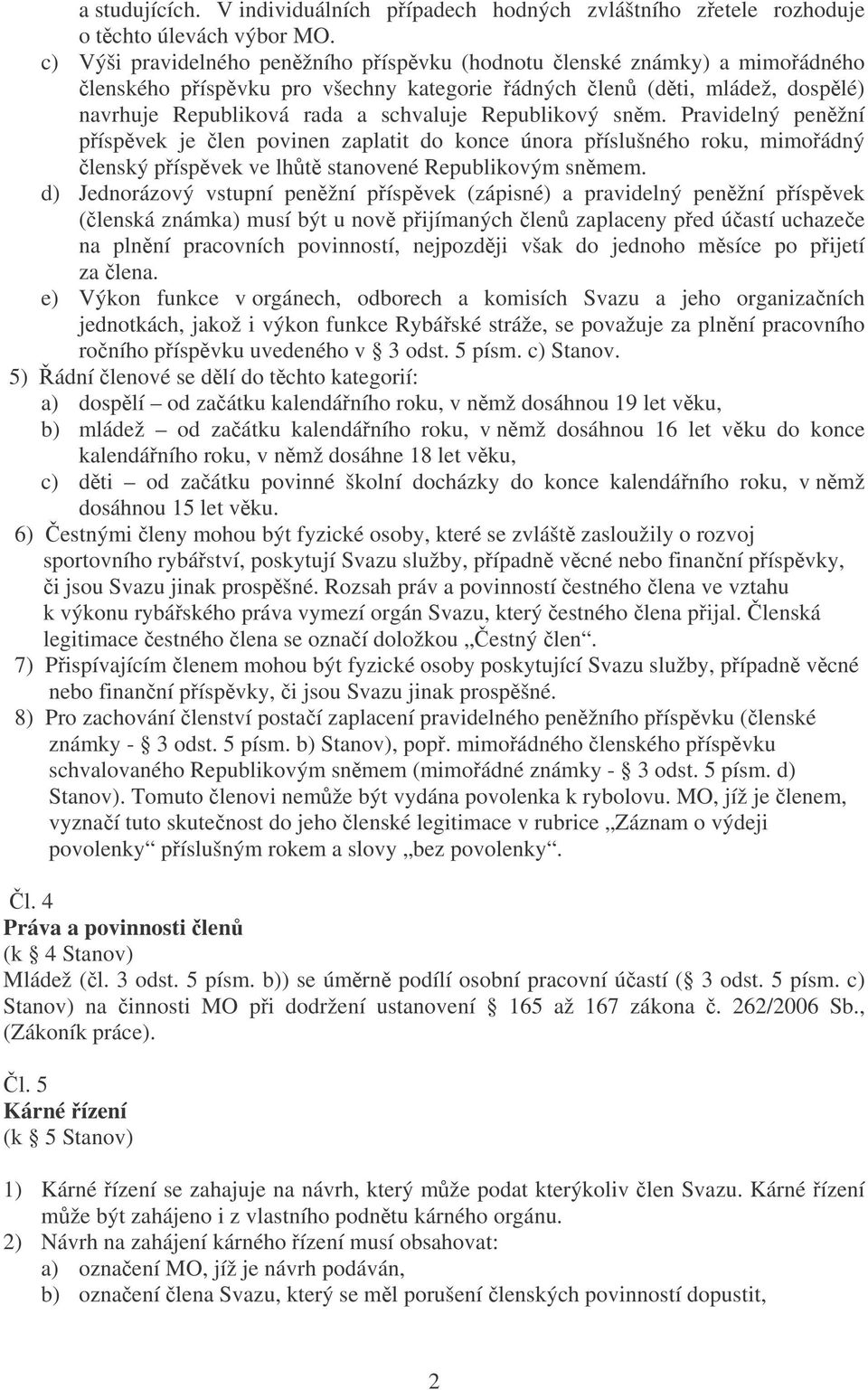 a studujících. V individuálních případech hodných zvláštního zřetele rozhoduje o těchto úlevách výbor MO.

c) Výši pravidelného peněžního příspěvku (hodnotu členské známky) a mimořádného členského příspěvku pro všechny kategorie řádných členů (děti, mládež, dospělé) navrhuje Republiková rada a schvaluje Republikový sněm. Pravidelný peněžní příspěvek je člen povinen zaplatit do konce února příslušného roku, mimořádný členský příspěvek ve lhůtě stanovené Republikovým sněmem.

d) Jednorázový vstupní peněžní příspěvek (zápisné) a pravidelný peněžní příspěvek (členská známka) musí být u nově přijímaných členů zaplaceny před účastí uchazeče na plnění pracovních povinností, nejpozději však do jednoho měsíce po přijetí za člena.

e) Výkon funkce v orgánech, odborech a komisích Svazu a jeho organizačních jednotkách, jakož i výkon funkce Rybářské stráže, se považuje za plnění pracovního ročního příspěvku uvedeného v 3 odst. 5 písm. c) Stanov.

5) Řádní členové se dělí do těchto kategorií:
a) dospělí – od začátku kalendářního roku, v němž dosáhnou 19 let věku,
b) mládež – od začátku kalendářního roku, v němž dosáhnou 16 let věku do konce kalendářního roku, v němž dosáhne 18 let věku,
c) děti – od začátku povinné školní docházky do konce kalendářního roku, v němž dosáhnou 15 let věku.

6) Čestnými členy mohou být fyzické osoby, které se zvláště zasloužily o rozvoj sportovního rybářství, poskytují Svazu služby, případně věcné nebo finanční příspěvky, či jsou Svazu jinak prospěšné. Rozsah práv a povinností čestného člena ve vztahu k výkonu rybářského práva vymezí orgán Svazu, který čestného člena přijal. Členská legitimace čestného člena se označí doložkou „Čestný člen“.

7) Přispívajícím členem mohou být fyzické osoby poskytující Svazu služby, případně věcné nebo finanční příspěvky, či jsou Svazu jinak prospěšné.

8) Pro zachování členství postačí zaplacení pravidelného peněžního příspěvku (členské známky - 3 odst. 5 písm. b) Stanov), popř. mimořádného členského příspěvku schvalovaného Republikovým sněmem (mimořádné známky - 3 odst. 5 písm. d) Stanov). Tomuto členovi nemůže být vydána povolenka k rybolovu. MO, jíž je členem, vyznačí tuto skutečnost do jeho členské legitimace v rubrice „Záznam o výdeji povolenky“ příslušným rokem a slovy „bez povolenky“.

Čl. 4
Práva a povinnosti členů
(k 4 Stanov)
Mládež (čl. 3 odst. 5 písm. b)) se úměrně podílí osobní pracovní účastí ( 3 odst. 5 písm. c) Stanov) na činnosti MO při dodržení ustanovení 165 až 167 zákona č. 262/2006 Sb., (Zákoník práce).

Čl. 5
Kárné řízení
(k 5 Stanov)

1) Kárné řízení se zahajuje na návrh, který může podat kterýkoliv člen Svazu. Kárné řízení může být zahájeno i z vlastního podnětu kárného orgánu.

2) Návrh na zahájení kárného řízení musí obsahovat:
a) označení MO, jíž je návrh podáván,
b) označení člena Svazu, který se měl porušení členských povinností dopustit,

2